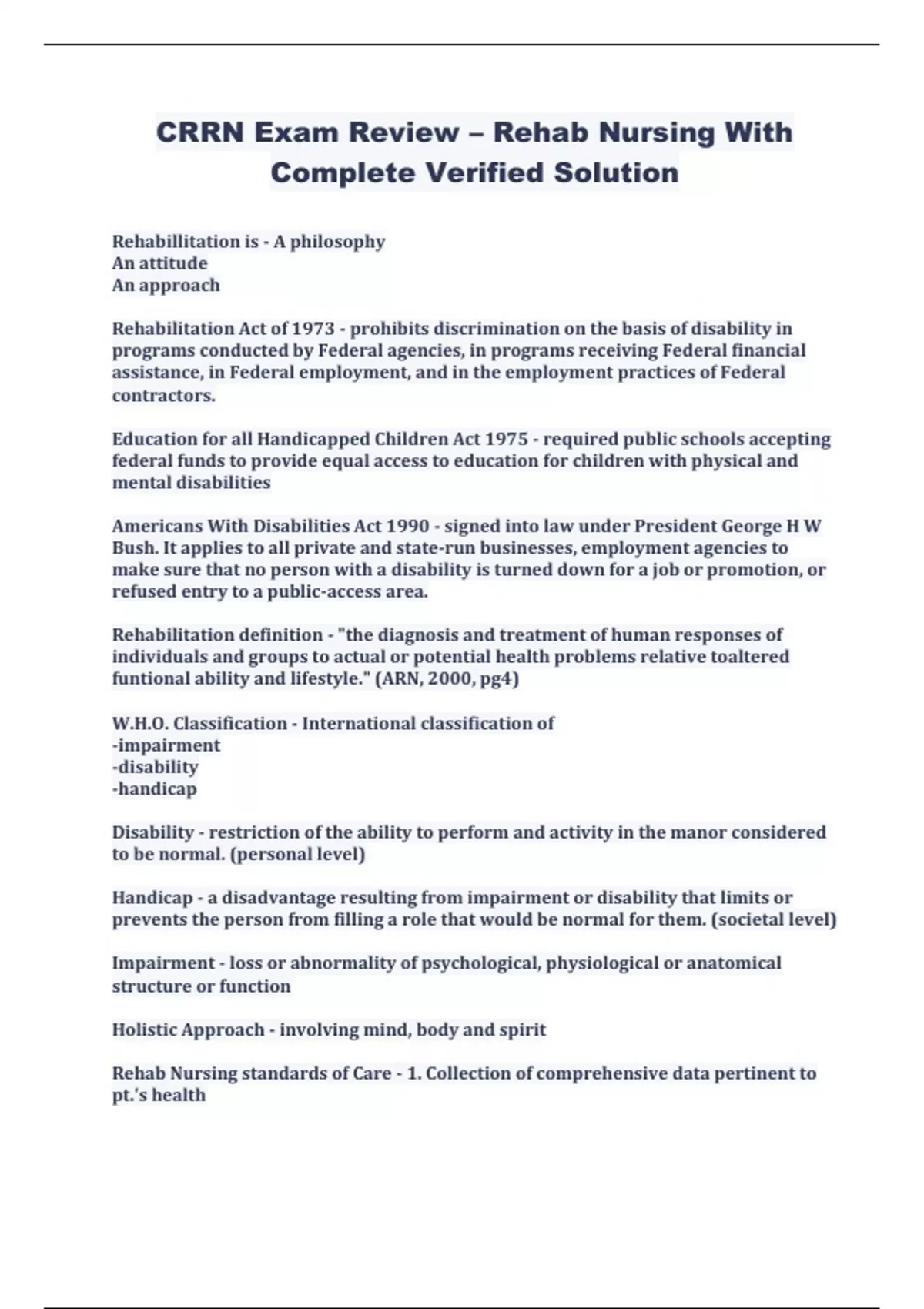 CRRN Exam Review – Rehab Nursing With Complete Verified Solution

Rehabillitation is - A philosophy
An attitude
An approach

Rehabilitation Act of 1973 - prohibits discrimination on the basis of disability in programs conducted by Federal agencies, in programs receiving Federal financial assistance, in Federal employment, and in the employment practices of Federal contractors.

Education for all Handicapped Children Act 1975 - required public schools accepting federal funds to provide equal access to education for children with physical and mental disabilities

Americans With Disabilities Act 1990 - signed into law under President George H W Bush. It applies to all private and state-run businesses, employment agencies to make sure that no person with a disability is turned down for a job or promotion, or refused entry to a public-access area.

Rehabilitation definition - "the diagnosis and treatment of human responses of individuals and groups to actual or potential health problems relative toaltered funtional ability and lifestyle." (ARN, 2000, pg4)

W.H.O. Classification - International classification of
-impairment
-disability
-handicap

Disability - restriction of the ability to perform and activity in the manor considered to be normal. (personal level)

Handicap - a disadvantage resulting from impairment or disability that limits or prevents the person from filling a role that would be normal for them. (societal level)

Impairment - loss or abnormality of psychological, physiological or anatomical structure or function

Holistic Approach - involving mind, body and spirit

Rehab Nursing standards of Care - 1. Collection of comprehensive data pertinent to pt.'s health